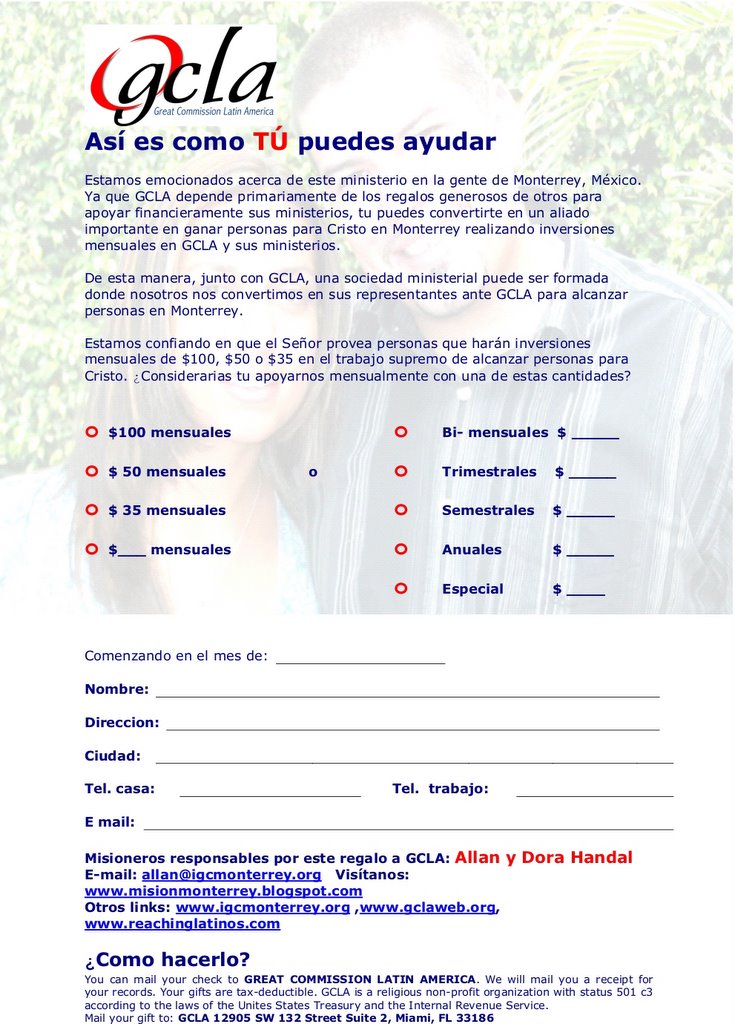 gcla
Great Commission Latin America

Así es como TÚ puedes ayudar

Estamos emocionados acerca de este ministerio en la gente de Monterrey, México. Ya que GCLA depende primariamente de los regalos generosos de otros para apoyar financieramente sus ministerios, tu puedes convertirte en un aliado importante en ganar personas para Cristo en Monterrey realizando inversiones mensuales en GCLA y sus ministerios.

De esta manera, junto con GCLA, una sociedad ministerial puede ser formada donde nosotros nos convertimos en sus representantes ante GCLA para alcanzar personas en Monterrey.

Estamos confiando en que el Señor provea personas que harán inversiones mensuales de $100, $50 o $35 en el trabajo supremo de alcanzar personas para Cristo. ¿Considerarias tu apoyarnos mensualmente con una de estas cantidades?

$100 mensuales
$ 50 mensuales
$ 35 mensuales
$___ mensuales

o

Bi- mensuales $ _____
Trimestrales $ _____
Semestrales $ _____
Anuales $ _____
Especial $ ____

Comenzando en el mes de: ____________________

Nombre: ____________________

Direccion: ____________________

Ciudad: ____________________

Tel. casa: ____________________ Tel. trabajo: ____________________

E mail: ____________________

Misioneros responsables por este regalo a GCLA: Allan y Dora Handal
E-mail: allan@igcmonterrey.org Visítanos: www.misionmonterrey.blogspot.com
Otros links: www.igcmonterrey.org ,www.gclaweb.org, www.reachinglatinos.com

¿Como hacerlo?
You can mail your check to GREAT COMMISSION LATIN AMERICA. We will mail you a receipt for your records. Your gifts are tax-deductible. GCLA is a religious non-profit organization with status 501 c3 according to the laws of the Unites States Treasury and the Internal Revenue Service.
Mail your gift to: GCLA 12905 SW 132 Street Suite 2, Miami, FL 33186